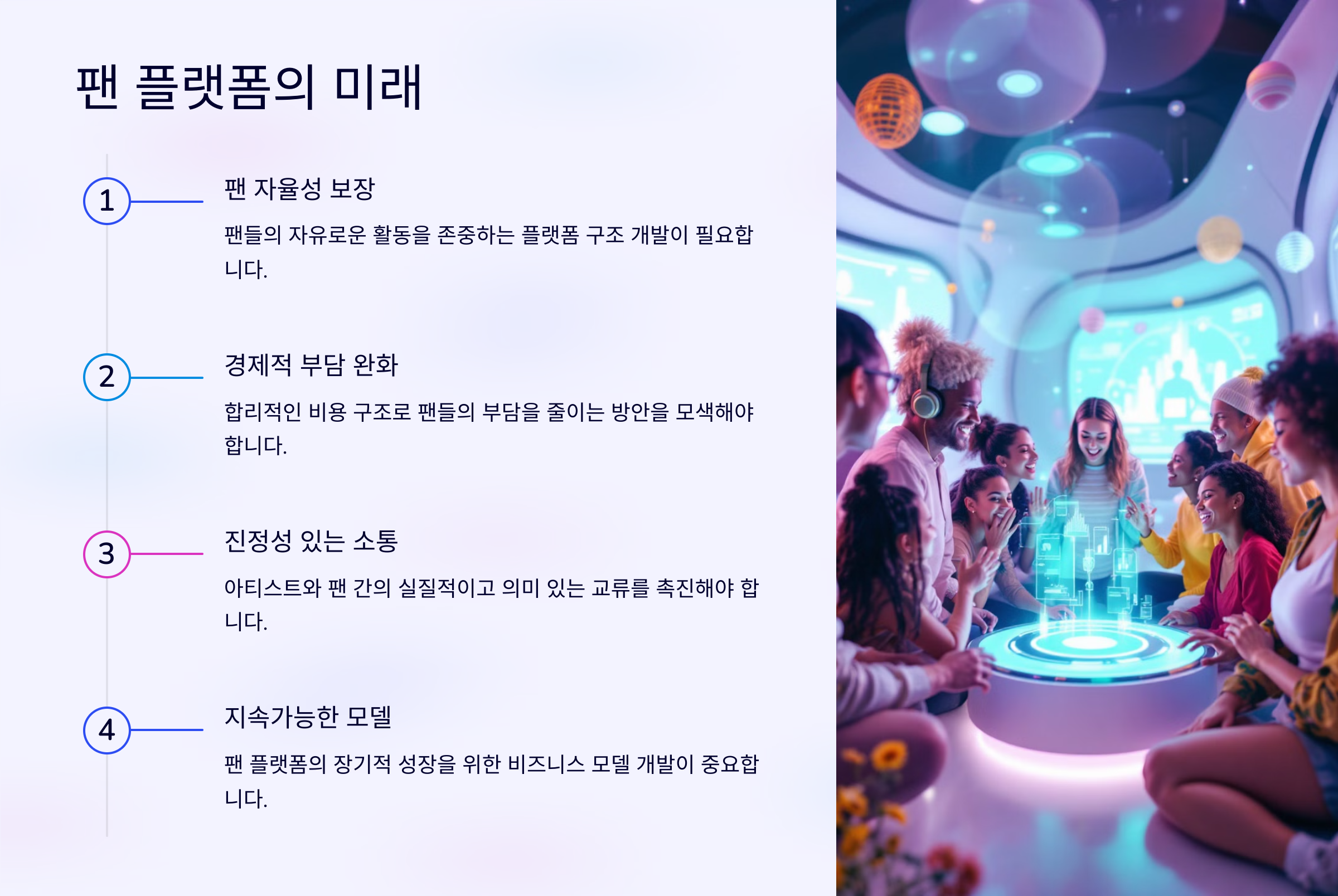 팬 플랫폼의 미래

1

팬 자율성 보장

팬들의 자유로운 활동을 존중하는 플랫폼 구조 개발이 필요합니다.

2

경제적 부담 완화

합리적인 비용 구조로 팬들의 부담을 줄이는 방안을 모색해야 합니다.

3

진정성 있는 소통

아티스트와 팬 간의 실질적이고 의미 있는 교류를 촉진해야 합니다.

4

지속가능한 모델

팬 플랫폼의 장기적 성장을 위한 비즈니스 모델 개발이 중요합니다.